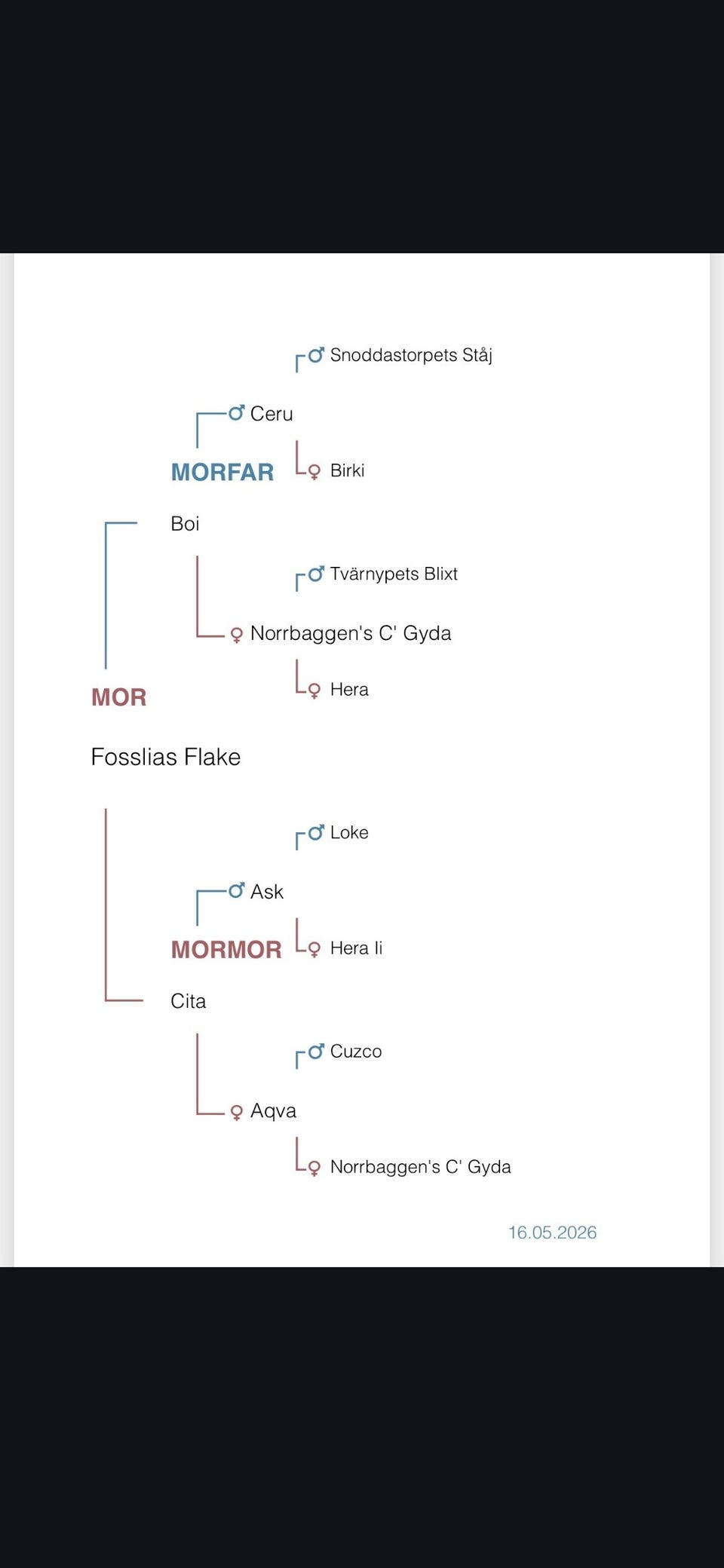 ♂ Snoddastorpets Ståj

♂ Ceru

MORFAR

♀ Birki

Boi

♂ Tvärnypets Blixt

♀ Norrbaggen's C' Gyda

♀ Hera

MOR

Fosslias Flake

♂ Loke

♂ Ask

MORMOR

♀ Hera Ii

Cita

♂ Cuzco

♀ Aqva

♀ Norrbaggen's C' Gyda

16.05.2026